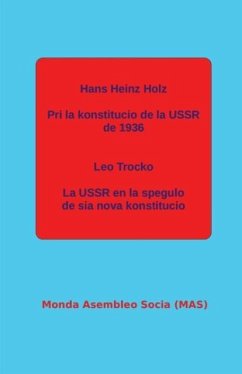 Hans Heinz Holz

Pri la konstitucio de la USSR de 1936

Leo Trocko

La USSR en la spegulo de sia nova konstitucio

Monda Asembleo Socia (MAS)